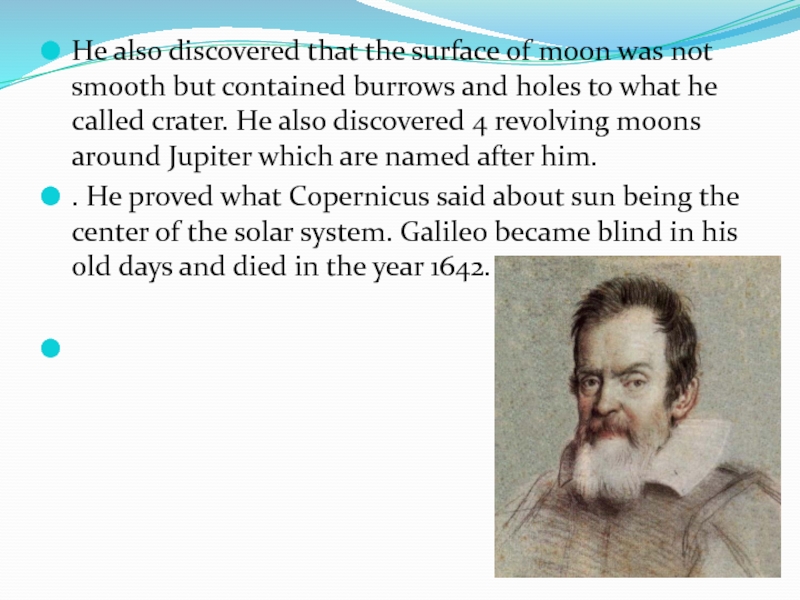 He also discovered that the surface of moon was not smooth but contained burrows and holes to what he called crater. He also discovered 4 revolving moons around Jupiter which are named after him.

. He proved what Copernicus said about sun being the center of the solar system. Galileo became blind in his old days and died in the year 1642.